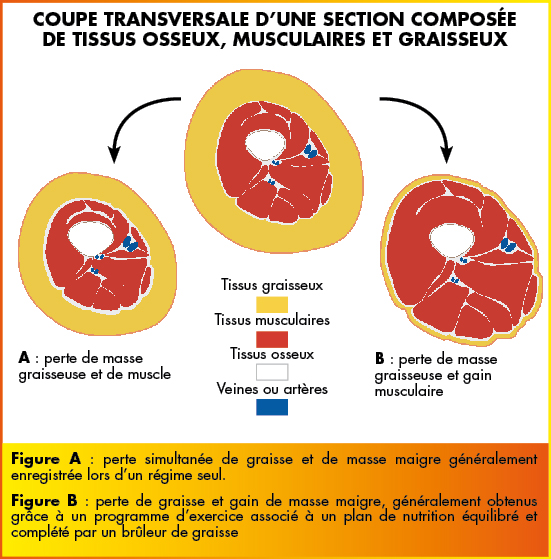 COUPE TRANSVERSALE D'UNE SECTION COMPOSÉE DE TISSUS OSSEUX, MUSCULAIRES ET GRAISSEUX

Tissus graisseux

Tissus musculaires

Tissus osseux

Veines ou artères

A : perte de masse graisseuse et de muscle

B : perte de masse graisseuse et gain musculaire

Figure A : perte simultanée de graisse et de masse maigre généralement enregistrée lors d'un régime seul.

Figure B : perte de graisse et gain de masse maigre, généralement obtenus grâce à un programme d'exercice associé à un plan de nutrition équilibré et complété par un brûleur de graisse